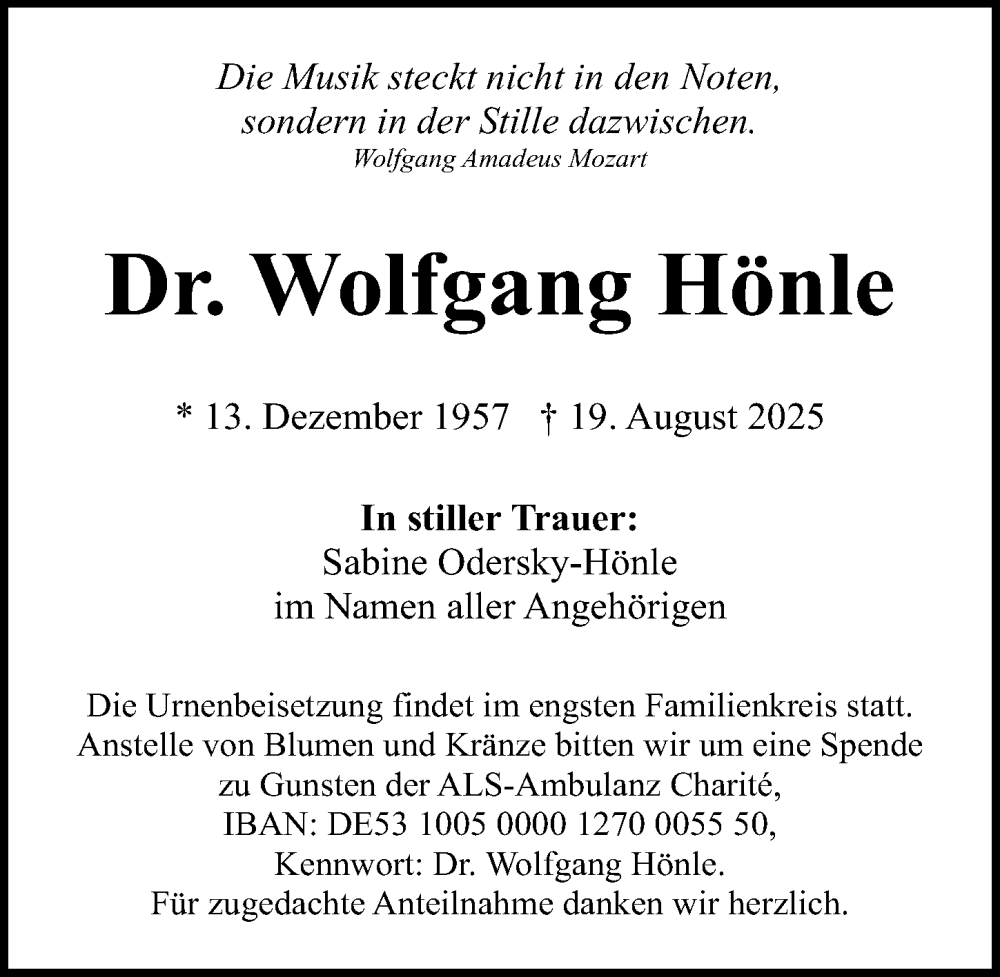 Die Musik steckt nicht in den Noten,
sondern in der Stille dazwischen.
Wolfgang Amadeus Mozart

Dr. Wolfgang Hönle

* 13. Dezember 1957 † 19. August 2025

In stiller Trauer:
Sabine Odersky-Hönle
im Namen aller Angehörigen

Die Urnenbeisetzung findet im engsten Familienkreis statt.
Anstelle von Blumen und Kränze bitten wir um eine Spende
zu Gunsten der ALS-Ambulanz Charité,
IBAN: DE53 1005 0000 1270 0055 50,
Kennwort: Dr. Wolfgang Hönle.
Für zugedachte Anteilnahme danken wir herzlich.